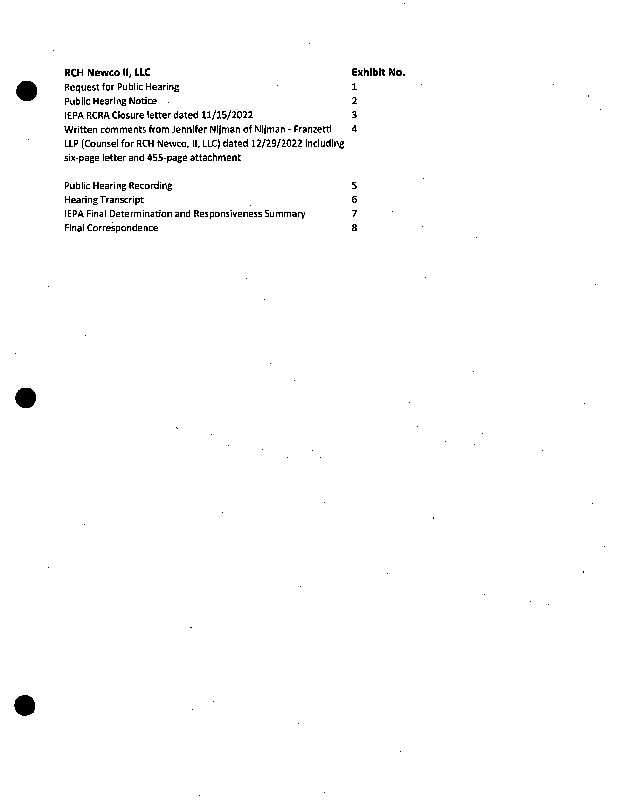 | RCH Newco II, LLC | Exhibit No. |
|---|---|
| Request for Public Hearing | 1 |
| Public Hearing Notice | 2 |
| IEPA RCRA Closure letter dated 11/15/2022 | 3 |
| Written comments from Jennifer Nijman of Nijman - Franzetti LLP (Counsel for RCH Newco, II, LLC) dated 12/29/2022 including six-page letter and 455-page attachment | 4 |
| Public Hearing Recording | 5 |
| Hearing Transcript | 6 |
| IEPA Final Determination and Responsiveness Summary | 7 |
| Final Correspondence | 8 |